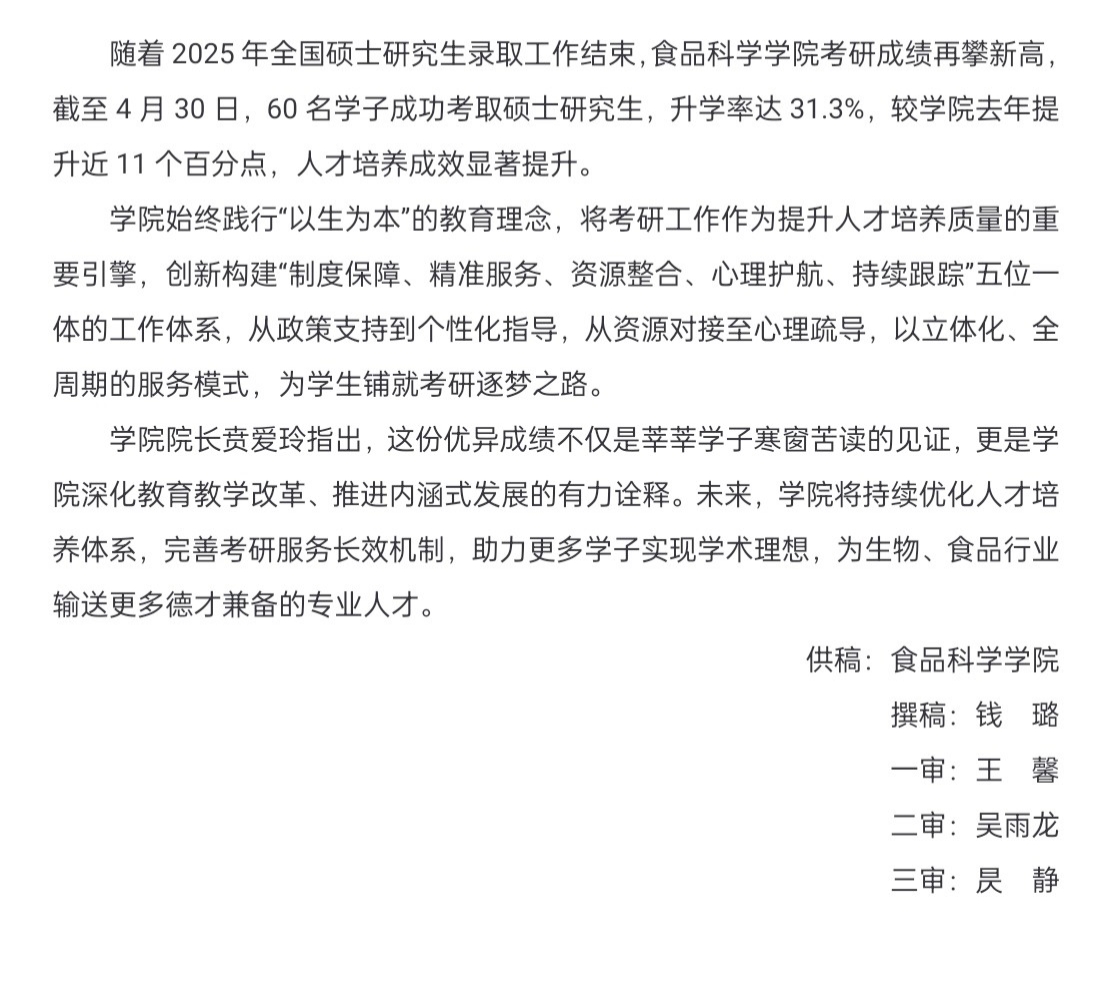 随着 2025 年全国硕士研究生录取工作结束，食品科学学院考研成绩再攀新高，截至 4 月 30 日，60 名学子成功考取硕士研究生，升学率达 31.3%，较学院去年提升近 11 个百分点，人才培养成效显著提升。

学院始终践行“以生为本”的教育理念，将考研工作作为提升人才培养质量的重要引擎，创新构建“制度保障、精准服务、资源整合、心理护航、持续跟踪”五位一体的工作体系，从政策支持到个性化指导，从资源对接至心理疏导，以立体化、全周期的服务模式，为学生铺就考研逐梦之路。

学院院长贲爱玲指出，这份优异成绩不仅是莘莘学子寒窗苦读的见证，更是学院深化教育教学改革、推进内涵式发展的有力诠释。未来，学院将持续优化人才培养体系，完善考研服务长效机制，助力更多学子实现学术理想，为生物、食品行业输送更多德才兼备的专业人才。

供稿：食品科学学院

撰稿：钱 璐

一审：王 馨

二审：吴雨龙

三审：昃 静